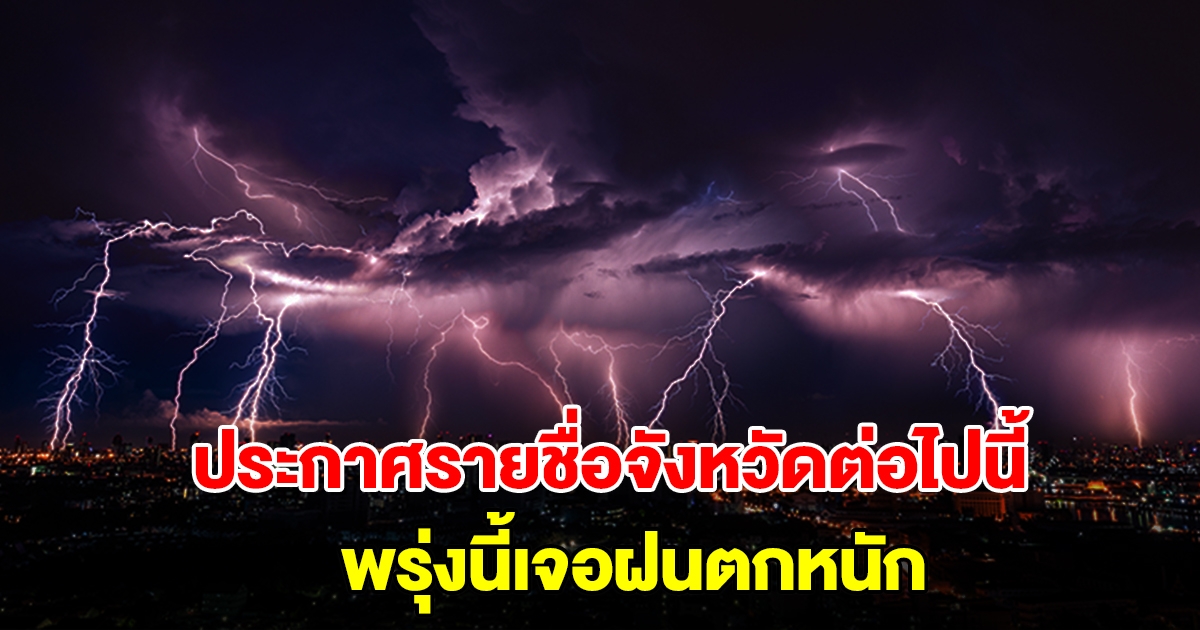 ประกาศรายชื่อจังหวัดต่อไปนี้
พรุ่งนี้เจอฝนตกหนัก